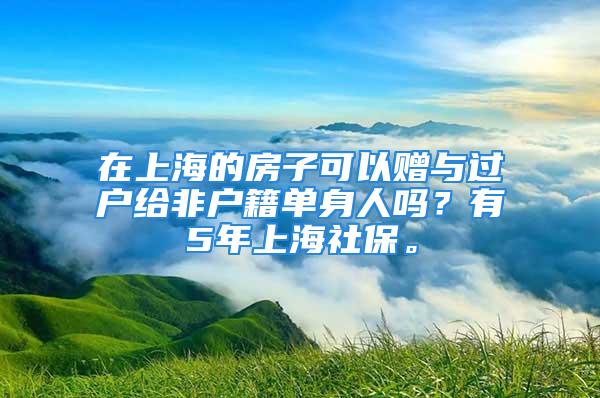 在上海的房子可以赠与过户给非户籍单身人吗？有5年上海社保。